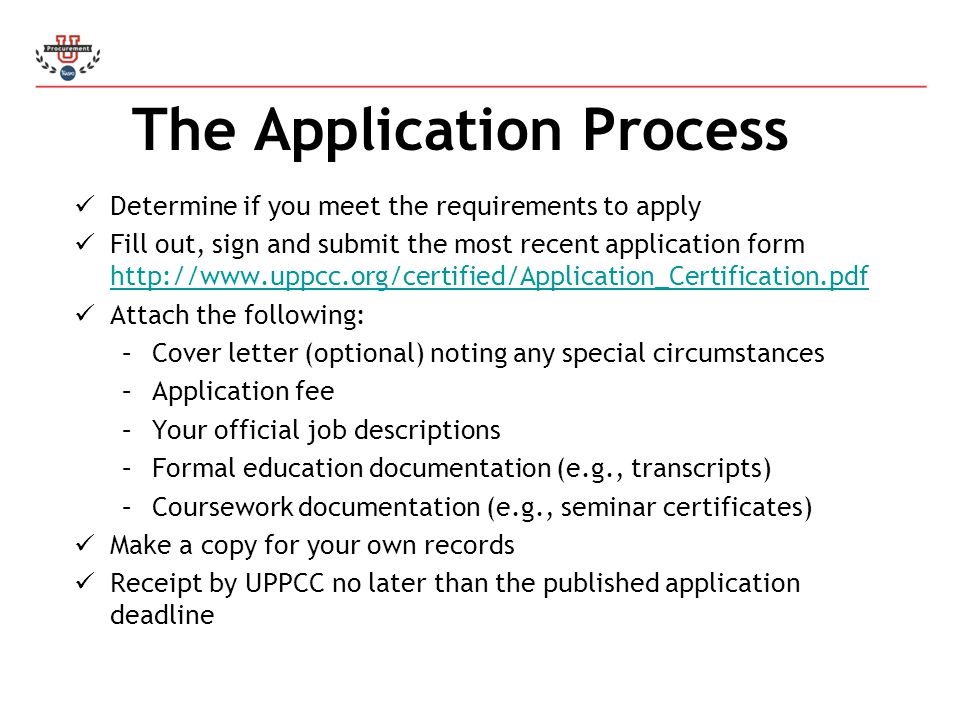 Procurement U

The Application Process

✓ Determine if you meet the requirements to apply
✓ Fill out, sign and submit the most recent application form http://www.uppcc.org/certified/Application_Certification.pdf
✓ Attach the following:
– Cover letter (optional) noting any special circumstances
– Application fee
– Your official job descriptions
– Formal education documentation (e.g., transcripts)
– Coursework documentation (e.g., seminar certificates)
✓ Make a copy for your own records
✓ Receipt by UPPCC no later than the published application deadline